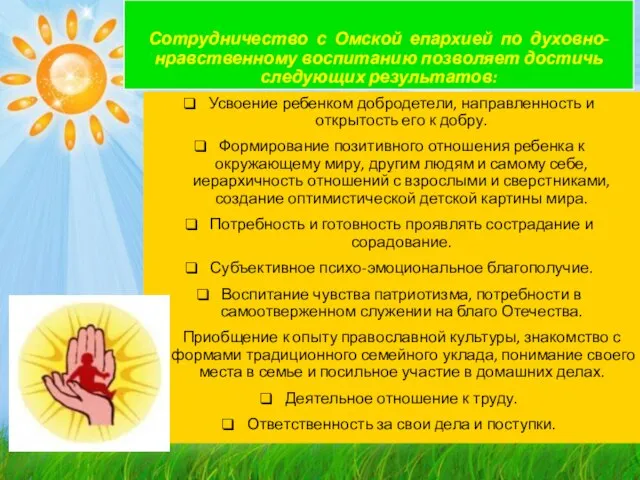 Сотрудничество с Омской епархией по духовно-нравственному воспитанию позволяет достичь следующих результатов:

❑ Усвоение ребенком добродетели, направленность и открытость его к добру.

❑ Формирование позитивного отношения ребенка к окружающему миру, другим людям и самому себе, иерархичность отношений с взрослыми и сверстниками, создание оптимистической детской картины мира.

❑ Потребность и готовность проявлять сострадание и сорадование.

❑ Субъективное психо-эмоциональное благополучие.

❑ Воспитание чувства патриотизма, потребности в самоотверженном служении на благо Отечества.

Приобщение к опыту православной культуры, знакомство с формами традиционного семейного уклада, понимание своего места в семье и посильное участие в домашних делах.

❑ Деятельное отношение к труду.

❑ Ответственность за свои дела и поступки.